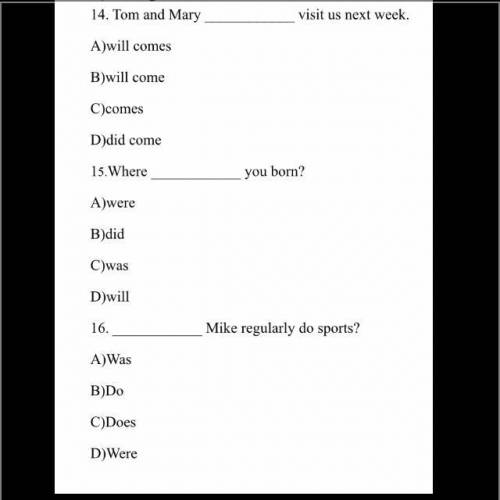 14. Tom and Mary ____________ visit us next week.

A)will comes

B)will come

C)comes

D)did come

15.Where ____________ you born?

A)were

B)did

C)was

D)will

16. ____________ Mike regularly do sports?

A)Was

B)Do

C)Does

D)Were